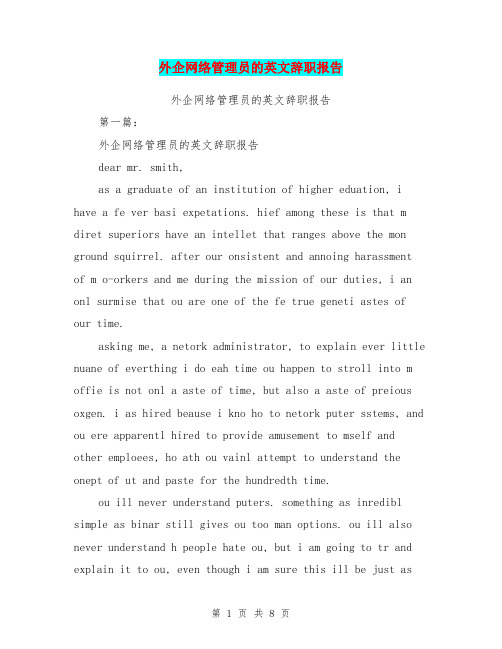 外企网络管理员的英文辞职报告

外企网络管理员的英文辞职报告

第一篇：

外企网络管理员的英文辞职报告

dear mr. smith,

as a graduate of an institution of higher eduation, i have a fe ver basi expetations. hief among these is that m diret superiors have an intellet that ranges above the mon ground squirrel. after our onsistent and annoing harassment of m o-orkers and me during the mission of our duties, i an onl surmise that ou are one of the fe true geneti astes of our time.

asking me, a netork administrator, to explain ever little nuane of everthing i do eah time ou happen to stroll into m offie is not onl a aste of time, but also a aste of preious oxgen. i as hired beause i kno ho to netork puter sstems, and ou ere apparentl hired to provide amusement to mself and other emploees, ho ath ou vainl attempt to understand the onept of ut and paste for the hundredth time.

ou ill never understand puters. something as inredibl simple as binar still gives ou too man options. ou ill also never understand h people hate ou, but i am going to tr and explain it to ou, even though i am sure this ill be just as

第 1 页 共 8 页